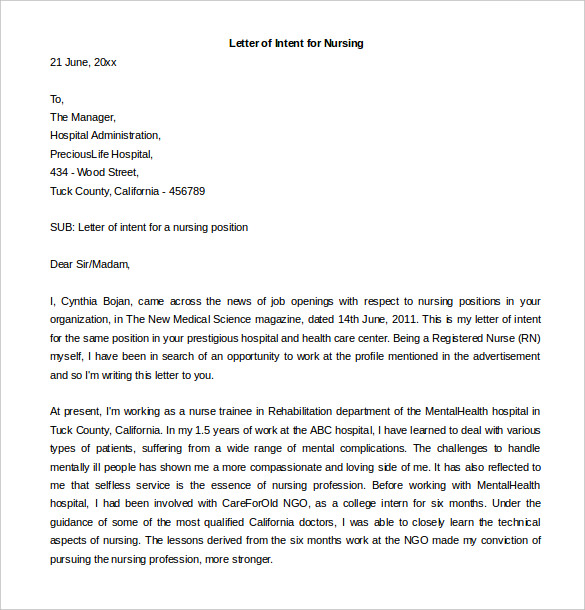 Letter of Intent for Nursing

21 June, 20xx

To,
The Manager,
Hospital Administration,
PreciousLife Hospital,
434 - Wood Street,
Tuck County, California - 456789

SUB: Letter of intent for a nursing position

Dear Sir/Madam,

I, Cynthia Bojan, came across the news of job openings with respect to nursing positions in your organization, in The New Medical Science magazine, dated 14th June, 2011. This is my letter of intent for the same position in your prestigious hospital and health care center. Being a Registered Nurse (RN) myself, I have been in search of an opportunity to work at the profile mentioned in the advertisement and so I'm writing this letter to you.

At present, I'm working as a nurse trainee in Rehabilitation department of the MentalHealth hospital in Tuck County, California. In my 1.5 years of work at the ABC hospital, I have learned to deal with various types of patients, suffering from a wide range of mental complications. The challenges to handle mentally ill people has shown me a more compassionate and loving side of me. It has also reflected to me that selfless service is the essence of nursing profession. Before working with MentalHealth hospital, I had been involved with CareForOld NGO, as a college intern for six months. Under the guidance of some of the most qualified California doctors, I was able to closely learn the technical aspects of nursing. The lessons derived from the six months work at the NGO made my conviction of pursuing the nursing profession, more stronger.